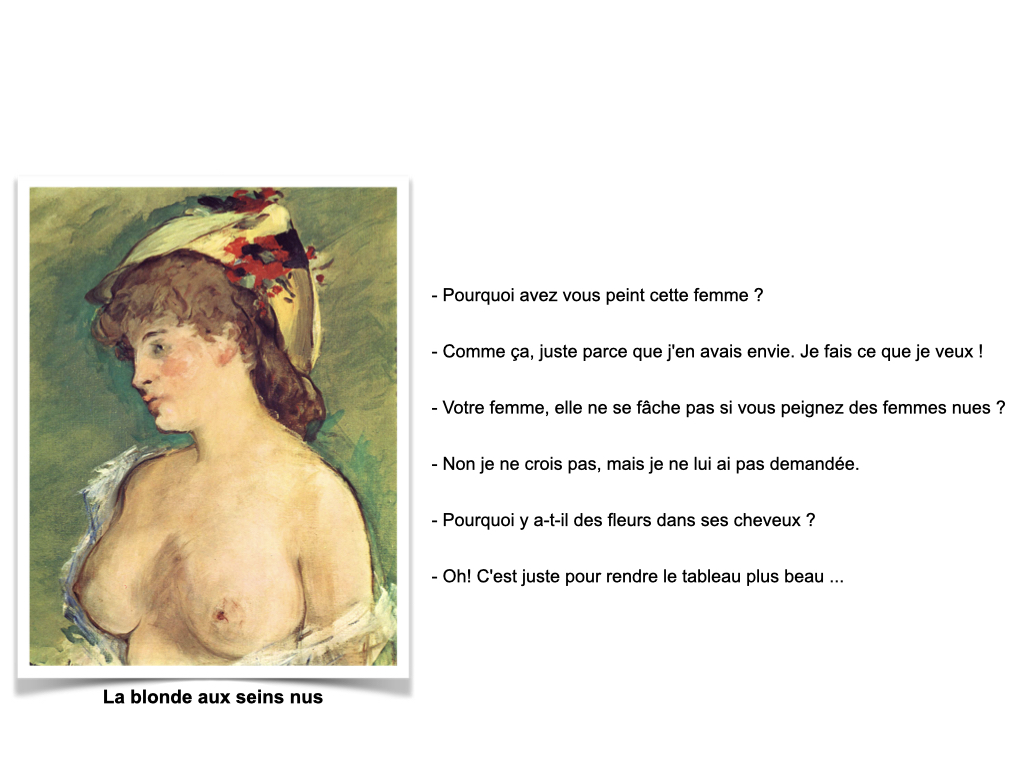 La blonde aux seins nus

- Pourquoi avez vous peint cette femme ?

- Comme ça, juste parce que j'en avais envie. Je fais ce que je veux !

- Votre femme, elle ne se fâche pas si vous peignez des femmes nues ?

- Non je ne crois pas, mais je ne lui ai pas demandée.

- Pourquoi y a-t-il des fleurs dans ses cheveux ?

- Oh! C'est juste pour rendre le tableau plus beau ...